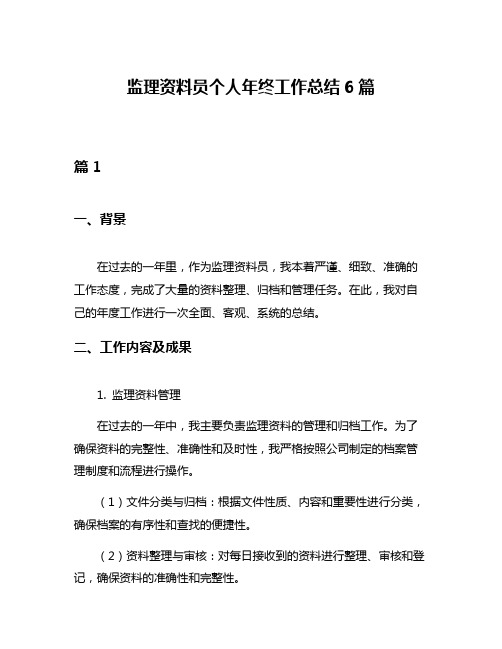 监理资料员个人年终工作总结 6 篇

篇 1

一、背景

在过去的一年里，作为监理资料员，我本着严谨、细致、准确的工作态度，完成了大量的资料整理、归档和管理任务。在此，我对自己的年度工作进行一次全面、客观、系统的总结。

二、工作内容及成果

1. 监理资料管理

在过去的一年中，我主要负责监理资料的管理和归档工作。为了确保资料的完整性、准确性和及时性，我严格按照公司制定的档案管理制度和流程进行操作。

（1）文件分类与归档：根据文件性质、内容和重要性进行分类，确保档案的有序性和查找的便捷性。

（2）资料整理与审核：对每日接收到的资料进行整理、审核和登记，确保资料的准确性和完整性。